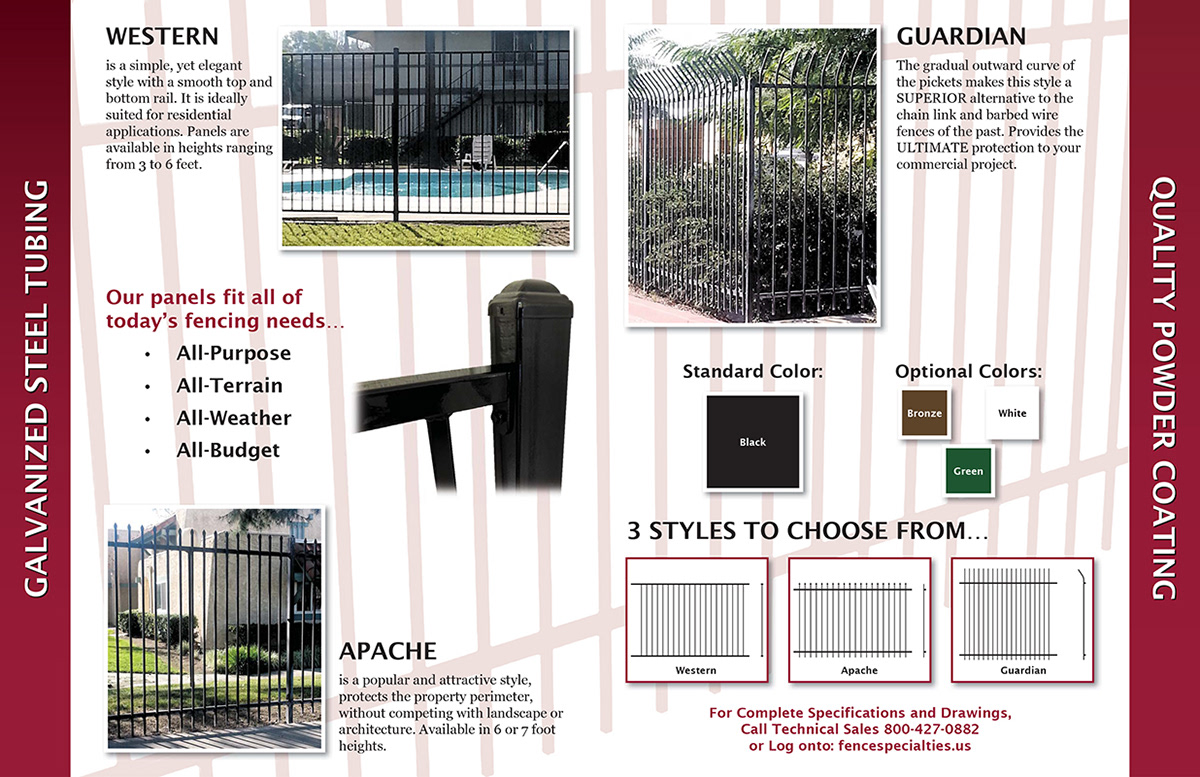 GALVANIZED STEEL TUBING

WESTERN
is a simple, yet elegant style with a smooth top and bottom rail. It is ideally suited for residential applications. Panels are available in heights ranging from 3 to 6 feet.

Our panels fit all of today's fencing needs...
• All-Purpose
• All-Terrain
• All-Weather
• All-Budget

APACHE
is a popular and attractive style, protects the property perimeter, without competing with landscape or architecture. Available in 6 or 7 foot heights.

GUARDIAN
The gradual outward curve of the pickets makes this style a SUPERIOR alternative to the chain link and barbed wire fences of the past. Provides the ULTIMATE protection to your commercial project.

Standard Color:
Black

Optional Colors:
Bronze
White
Green

3 STYLES TO CHOOSE FROM...

Western
Apache
Guardian

For Complete Specifications and Drawings,
Call Technical Sales 800-427-0882
or Log onto: fencespecialties.us

QUALITY POWDER COATING